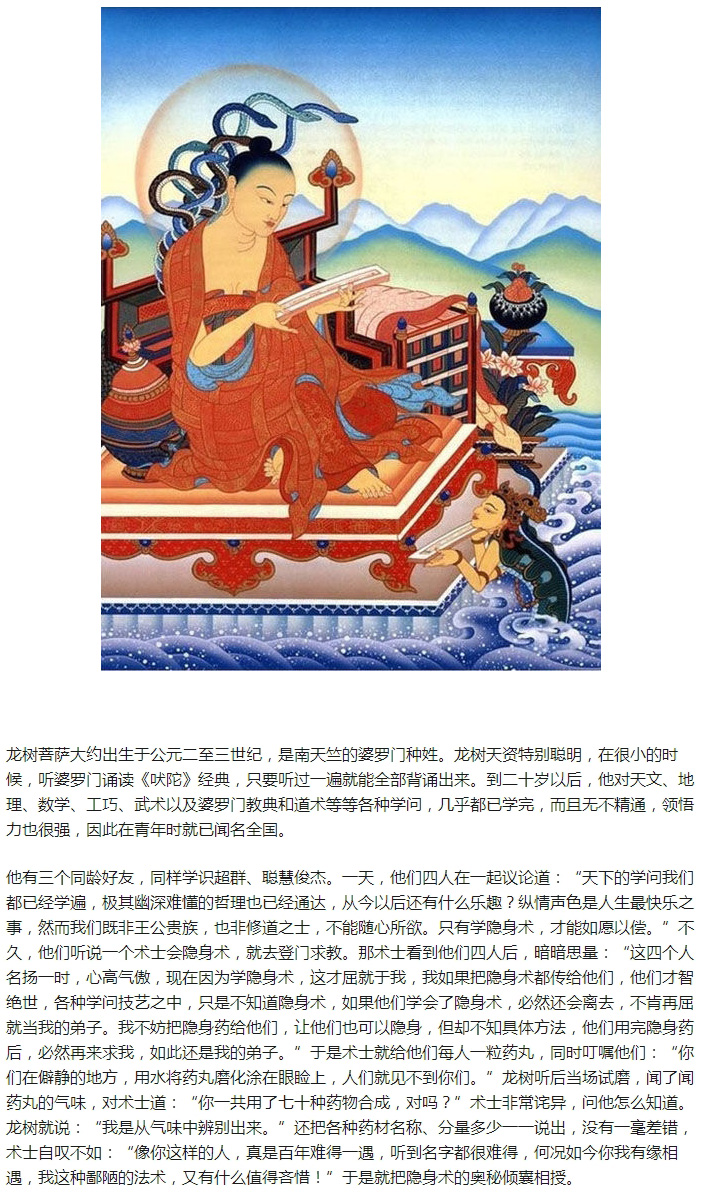 龙树菩萨大约出生于公元二至三世纪，是南天竺的婆罗门种姓。龙树天资特别聪明，在很小的时候，听婆罗门诵读《吠陀》经典，只要听过一遍就能全部背诵出来。到二十岁以后，他对天文、地理、数学、工巧、武术以及婆罗门教典和道术等等各种学问，几乎都已学完，而且无不精通，领悟力也很强，因此在青年时就已闻名全国。

他有三个同龄好友，同样学识超群、聪慧俊杰。一天，他们四人在一起议论道：“天下的学问我们都已经学遍，极其幽深难懂的哲理也已经通达，从今以后还有什么乐趣？纵情声色是人生最快乐之事，然而我们既非王公贵族，也非修道之士，不能随心所欲。只有学隐身术，才能如愿以偿。”不久，他们听说一个术士会隐身术，就去登门求教。那术士看到他们四人后，暗暗思量：“这四个人名扬一时，心高气傲，现在因为学隐身术，这才屈就于我，我如果把隐身术都传给他们，他们才智绝世，各种学问技艺之中，只是不知道隐身术，如果他们学会了隐身术，必然还会离去，不肯再屈就当我的弟子。我不妨把隐身药给他们，让他们也可以隐身，但却不知具体方法，他们用完隐身药后，必然再来求我，如此还是我的弟子。”于是术士就给他们每人一粒药丸，同时叮嘱他们：“你们在僻静的地方，用水将药丸磨化涂在眼睑上，人们就见不到你们。”龙树听后当场试磨，闻了闻药丸的气味，对术士道：“你一共用了七十种药物合成，对吗？”术士非常诧异，问他怎么知道。龙树就说：“我是从气味中辨别出来。”还把各种药材名称、分量多少一一说出，没有一毫差错，术士自叹不如：“像你这样的人，真是百年难得一遇，听到名字都很难得，何况如今你我有缘相遇，我这种鄙陋的法术，又有什么值得吝惜！”于是就把隐身术的奥秘倾囊相授。